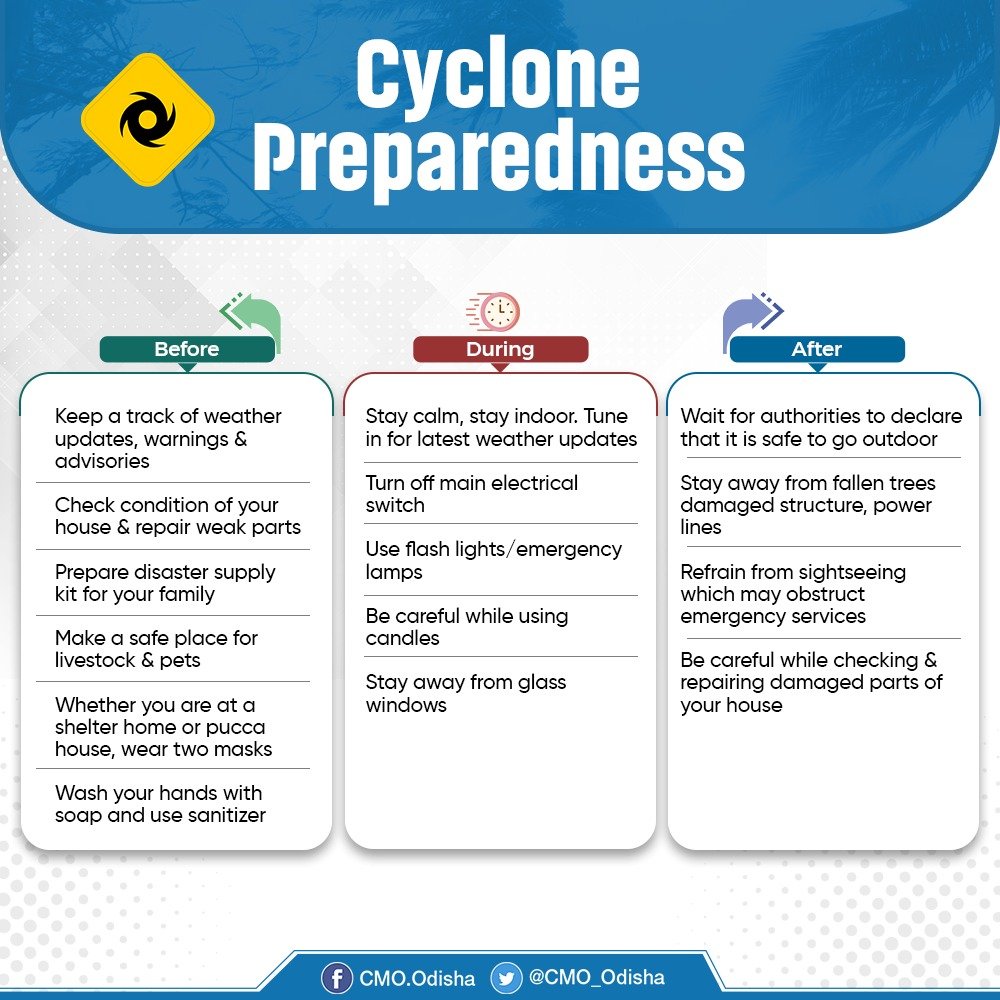 Cyclone Preparedness

Before

Keep a track of weather updates, warnings & advisories

Check condition of your house & repair weak parts

Prepare disaster supply kit for your family

Make a safe place for livestock & pets

Whether you are at a shelter home or pucca house, wear two masks

Wash your hands with soap and use sanitizer

During

Stay calm, stay indoor. Tune in for latest weather updates

Turn off main electrical switch

Use flash lights/emergency lamps

Be careful while using candles

Stay away from glass windows

After

Wait for authorities to declare that it is safe to go outdoor

Stay away from fallen trees damaged structure, power lines

Refrain from sightseeing which may obstruct emergency services

Be careful while checking & repairing damaged parts of your house

CMO.Odisha @CMO_Odisha